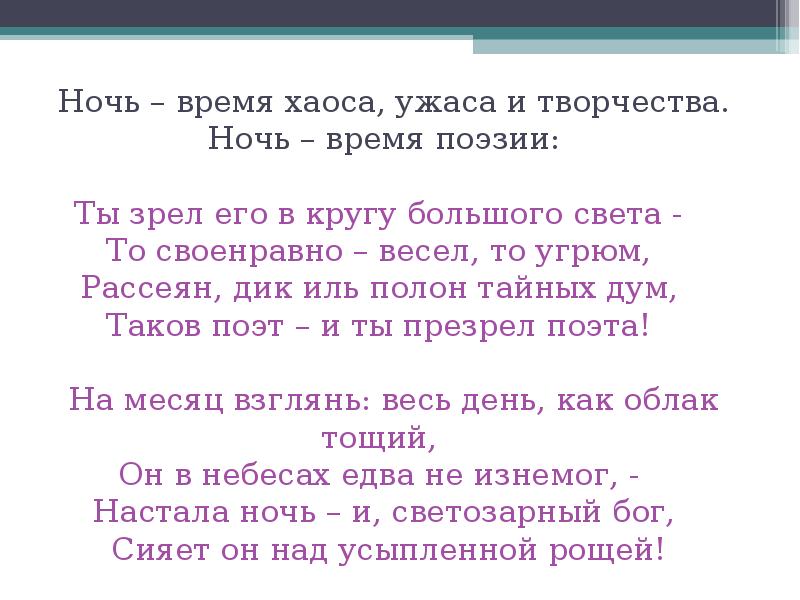 Ночь – время хаоса, ужаса и творчества.
Ночь – время поэзии:

Ты зрел его в кругу большого света -
То своенравно – весел, то угрюм,
Рассеян, дик иль полон тайных дум,
Таков поэт – и ты презрел поэта!

На месяц взглянь: весь день, как облак тощий,
Он в небесах едва не изнемог, -
Настала ночь – и, светозарный бог,
Сияет он над усыпленной рощей!